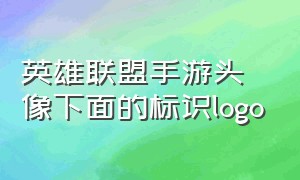 英雄联盟手游头像下面的标识logo